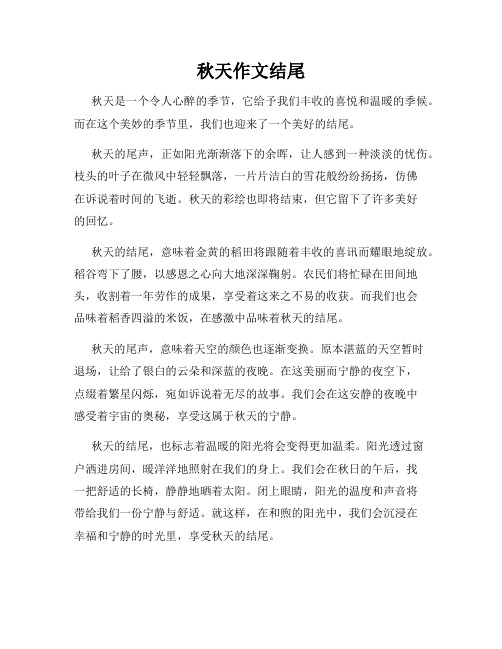 秋天作文结尾

秋天是一个令人心醉的季节，它给予我们丰收的喜悦和温暖的季候。而在这个美妙的季节里，我们也迎来了一个美好的结尾。

秋天的尾声，正如阳光渐渐落下的余晖，让人感到一种淡淡的忧伤。枝头的叶子在微风中轻轻飘落，一片片洁白的雪花般纷纷扬扬，仿佛在诉说着时间的飞逝。秋天的彩绘也即将结束，但它留下了许多美好的回忆。

秋天的结尾，意味着金黄的稻田将跟随着丰收的喜讯而耀眼地绽放。稻谷弯下了腰，以感恩之心向大地深深鞠躬。农民们将忙碌在田间地头，收割着一年劳作的成果，享受着这来之不易的收获。而我们也会品味着稻香四溢的米饭，在感激中品味着秋天的结尾。

秋天的尾声，意味着天空的颜色也逐渐变换。原本湛蓝的天空暂时退场，让给了银白的云朵和深蓝的夜晚。在这美丽而宁静的夜空下，点缀着繁星闪烁，宛如诉说着无尽的故事。我们会在这安静的夜晚中感受着宇宙的奥秘，享受这属于秋天的宁静。

秋天的结尾，也标志着温暖的阳光将会变得更加温柔。阳光透过窗户洒进房间，暖洋洋地照射在我们的身上。我们会在秋日的午后，找一把舒适的长椅，静静地晒着太阳。闭上眼睛，阳光的温度和声音将带给我们一份宁静与舒适。就这样，在和煦的阳光中，我们会沉浸在幸福和宁静的时光里，享受秋天的结尾。